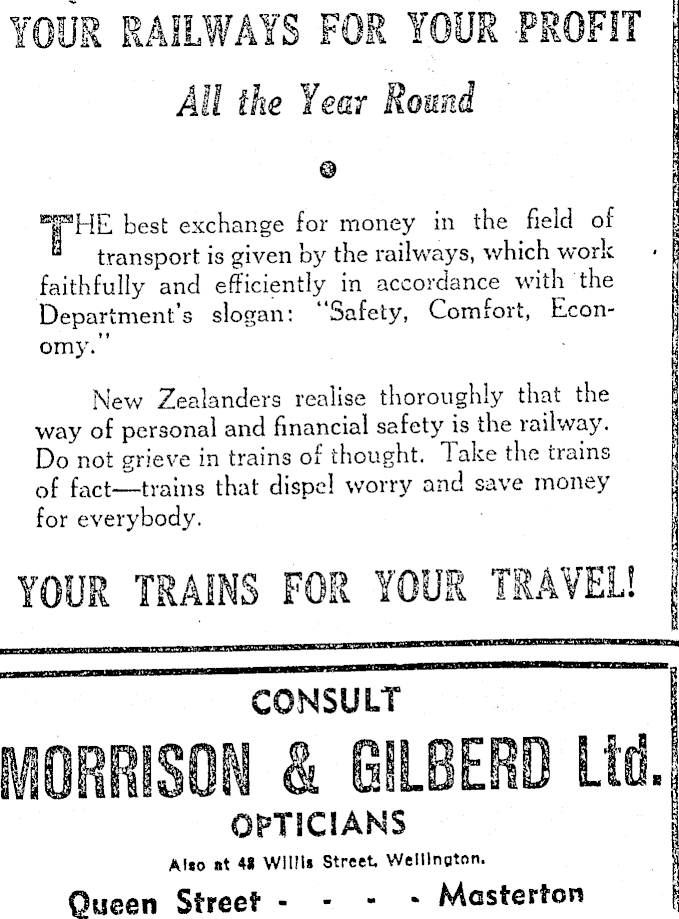 YOUR RAILWAYS FOR YOUR PROFIT

All the Year Round

THE best exchange for money in the field of transport is given by the railways, which work faithfully and efficiently in accordance with the Department's slogan: "Safety, Comfort, Economy."

New Zealanders realise thoroughly that the way of personal and financial safety is the railway. Do not grieve in trains of thought. Take the trains of fact—trains that dispel worry and save money for everybody.

YOUR TRAINS FOR YOUR TRAVEL!

CONSULT

MORRISON & GILBERD Ltd.

OPTICIANS

Also at 48 Willis Street, Wellington.

Queen Street - - - - Masterton